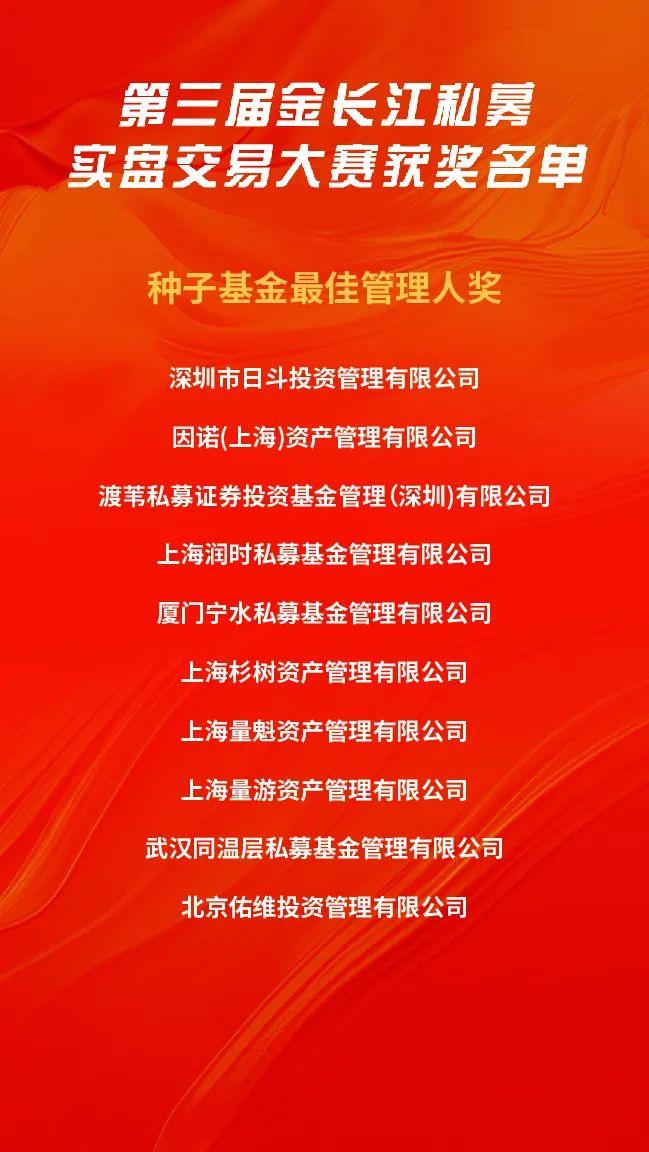 第三届金长江私募
实盘交易大赛获奖名单

种子基金最佳管理人奖

深圳市日斗投资管理有限公司

因诺(上海)资产管理有限公司

渡苇私募证券投资基金管理(深圳)有限公司

上海润时私募基金管理有限公司

厦门宁水私募基金管理有限公司

上海杉树资产管理有限公司

上海量魁资产管理有限公司

上海量游资产管理有限公司

武汉同温层私募基金管理有限公司

北京佑维投资管理有限公司